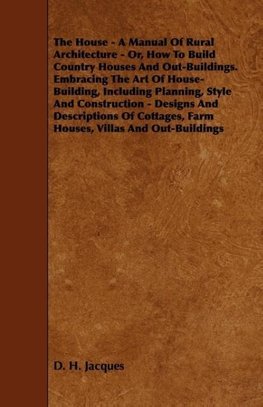 The House - A Manual Of Rural Architecture - Or, How To Build Country Houses And Out-Buildings. Embracing The Art Of House-Building, Including Planning, Style And Construction - Designs And Descriptions Of Cottages, Farm Houses, Villas And Out-Buildings

D. H. Jacques